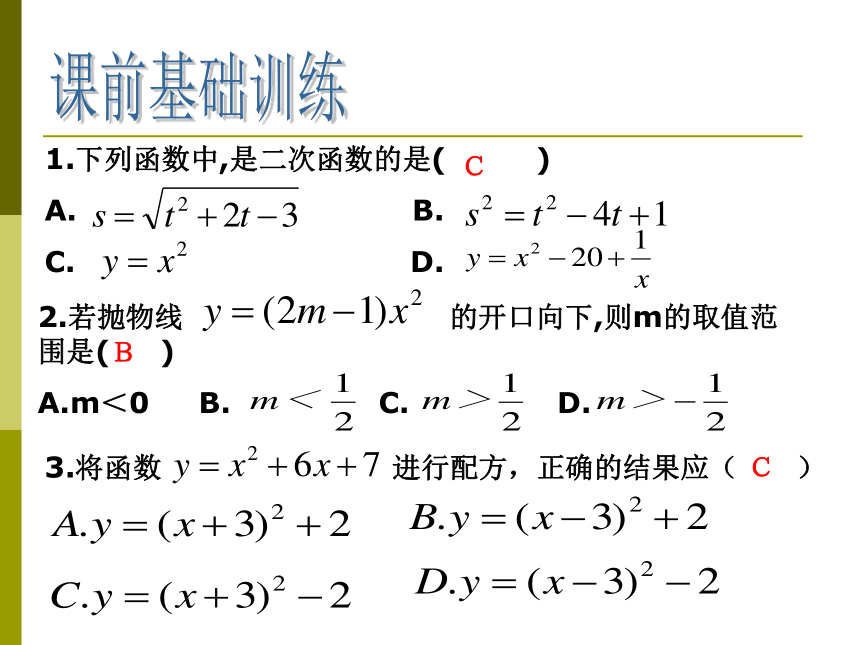 课前基础训练

1.下列函数中,是二次函数的是( C )

A. $s=\sqrt{t^2+2t-3}$
B. $s^2=t^2-4t+1$
C. $y=x^2$
D. $y=x^2-20+\frac{1}{x}$

2.若抛物线 $y=(2m-1)x^2$ 的开口向下,则m的取值范围是( B )

A.m<0 B. $m<\frac{1}{2}$ C. $m>\frac{1}{2}$ D. $m>-\frac{1}{2}$

3.将函数 $y=x^2+6x+7$ 进行配方，正确的结果应（ C ）

$A.y=(x+3)^2+2$
$B.y=(x-3)^2+2$
$C.y=(x+3)^2-2$
$D.y=(x-3)^2-2$